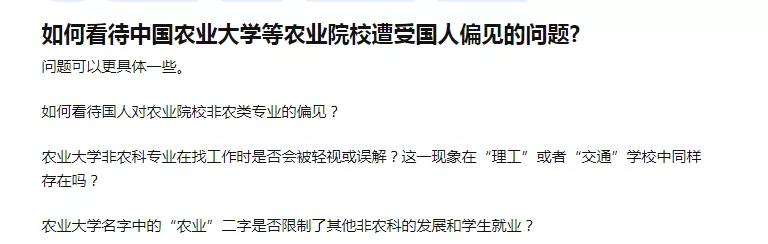 如何看待中国农业大学等农业院校遭受国人偏见的问题?

问题可以更具体一些。

如何看待国人对农业院校非农类专业的偏见？

农业大学非农科专业在找工作时是否会被轻视或误解？这一现象在“理工”或者“交通”学校中同样存在吗？

农业大学名字中的“农业”二字是否限制了其他非农科的发展和学生就业？